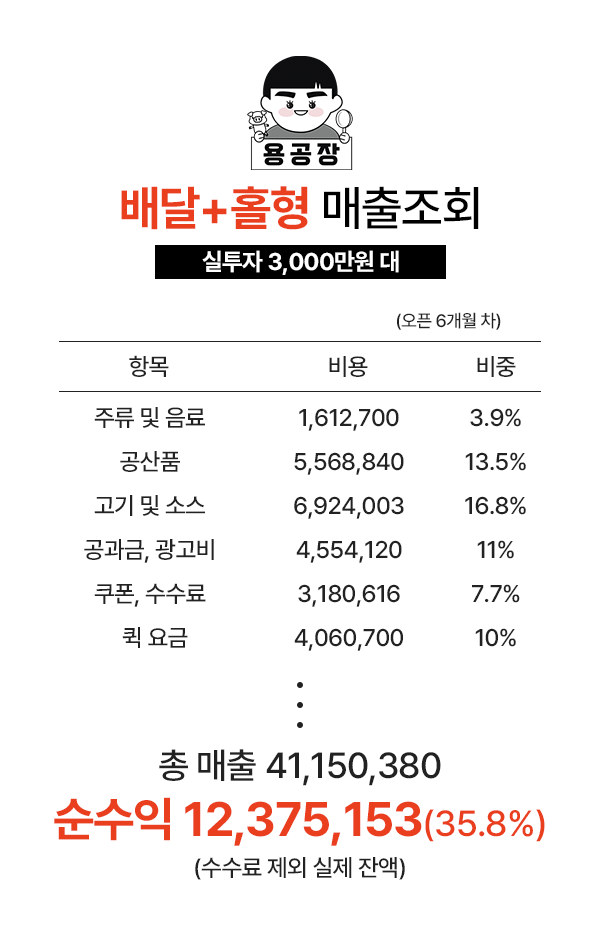 용공장

배달+홀형 매출조회

실투자 3,000만원 대

(오픈 6개월 차)

| 항목 | 비용 | 비중 |
|---|---|---|
| 주류 및 음료 | 1,612,700 | 3.9% |
| 공산품 | 5,568,840 | 13.5% |
| 고기 및 소스 | 6,924,003 | 16.8% |
| 공과금, 광고비 | 4,554,120 | 11% |
| 쿠폰, 수수료 | 3,180,616 | 7.7% |
| 퀵 요금 | 4,060,700 | 10% |

총 매출 41,150,380

순수익 12,375,153(35.8%)

(수수료 제외 실제 잔액)